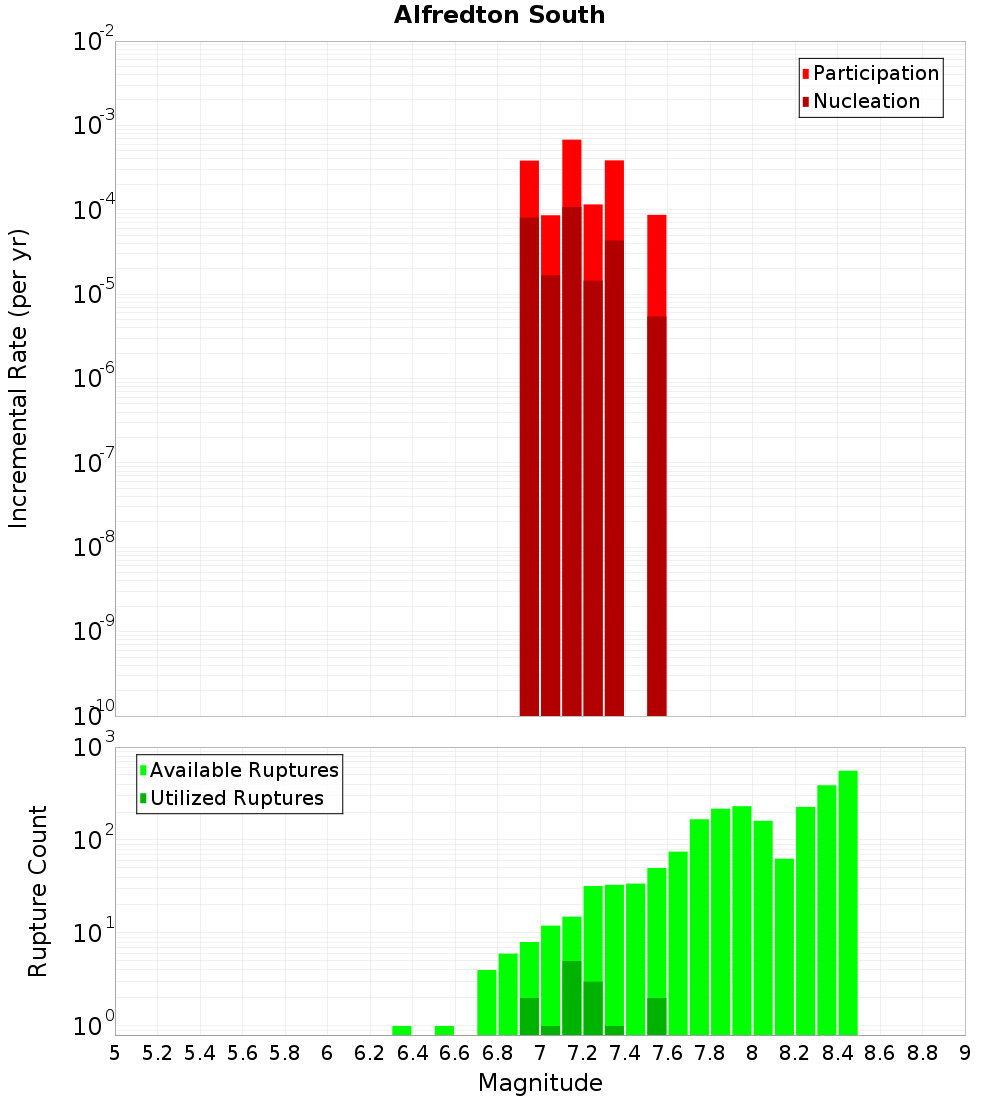 Alfredton South

Participation
Nucleation

Incremental Rate (per yr)

$10^{-2}$
$10^{-3}$
$10^{-4}$
$10^{-5}$
$10^{-6}$
$10^{-7}$
$10^{-8}$
$10^{-9}$
$10^{-10}$

Available Ruptures
Utilized Ruptures

Rupture Count

$10^{3}$
$10^{2}$
$10^{1}$
$10^{0}$

5 5.2 5.4 5.6 5.8 6 6.2 6.4 6.6 6.8 7 7.2 7.4 7.6 7.8 8 8.2 8.4 8.6 8.8 9

Magnitude